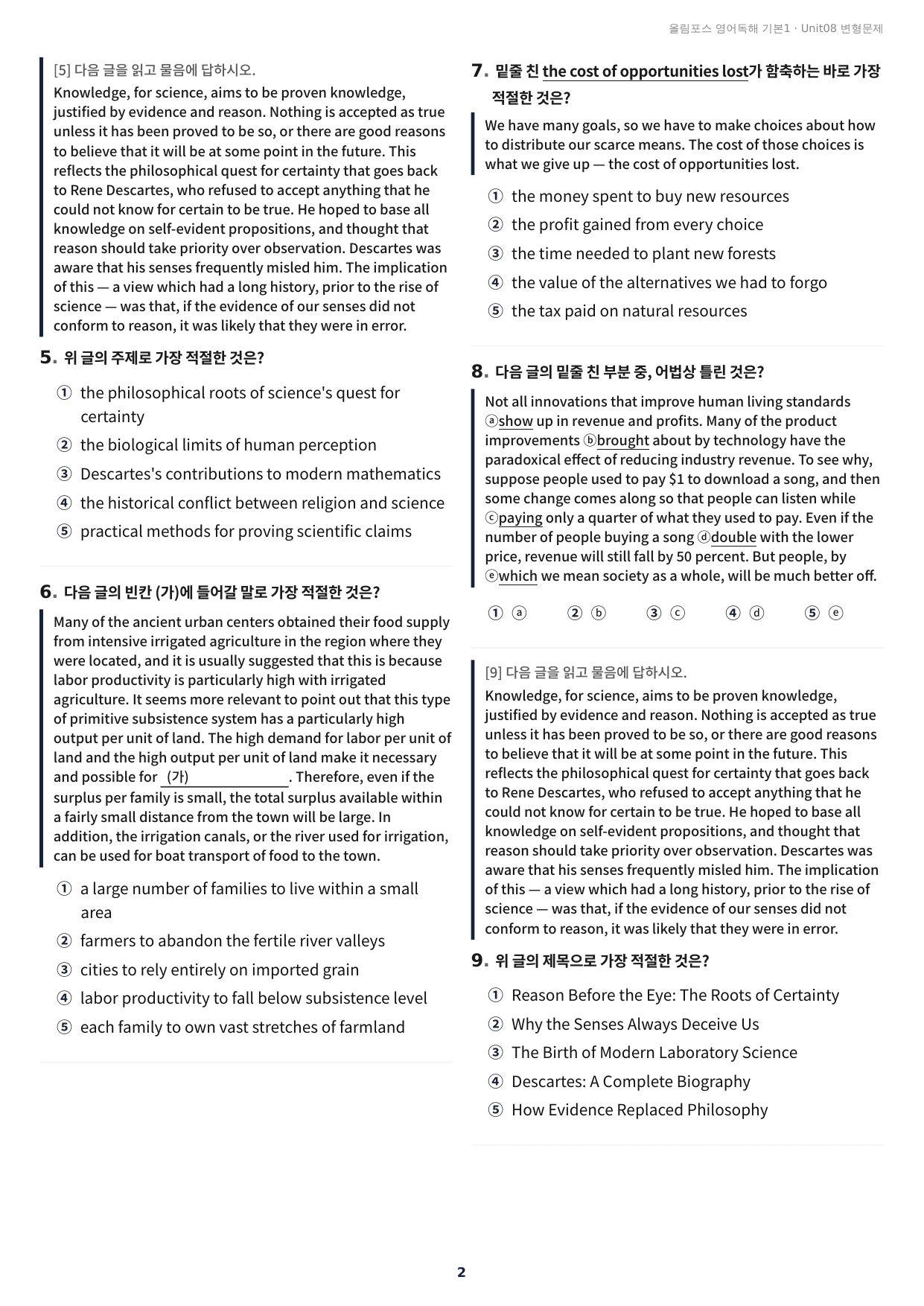 올림포스 영어독해 기본1 · Unit08 변형문제

[5] 다음 글을 읽고 물음에 답하시오.

Knowledge, for science, aims to be proven knowledge, justified by evidence and reason. Nothing is accepted as true unless it has been proved to be so, or there are good reasons to believe that it will be at some point in the future. This reflects the philosophical quest for certainty that goes back to Rene Descartes, who refused to accept anything that he could not know for certain to be true. He hoped to base all knowledge on self-evident propositions, and thought that reason should take priority over observation. Descartes was aware that his senses frequently misled him. The implication of this — a view which had a long history, prior to the rise of science — was that, if the evidence of our senses did not conform to reason, it was likely that they were in error.

5. 위 글의 주제로 가장 적절한 것은?

① the philosophical roots of science's quest for certainty
② the biological limits of human perception
③ Descartes's contributions to modern mathematics
④ the historical conflict between religion and science
⑤ practical methods for proving scientific claims

6. 다음 글의 빈칸 (가)에 들어갈 말로 가장 적절한 것은?

Many of the ancient urban centers obtained their food supply from intensive irrigated agriculture in the region where they were located, and it is usually suggested that this is because labor productivity is particularly high with irrigated agriculture. It seems more relevant to point out that this type of primitive subsistence system has a particularly high output per unit of land. The high demand for labor per unit of land and the high output per unit of land make it necessary and possible for (가)____. Therefore, even if the surplus per family is small, the total surplus available within a fairly small distance from the town will be large. In addition, the irrigation canals, or the river used for irrigation, can be used for boat transport of food to the town.

① a large number of families to live within a small area
② farmers to abandon the fertile river valleys
③ cities to rely entirely on imported grain
④ labor productivity to fall below subsistence level
⑤ each family to own vast stretches of farmland

7. 밑줄 친 the cost of opportunities lost가 함축하는 바로 가장 적절한 것은?

We have many goals, so we have to make choices about how to distribute our scarce means. The cost of those choices is what we give up — the cost of opportunities lost.

① the money spent to buy new resources
② the profit gained from every choice
③ the time needed to plant new forests
④ the value of the alternatives we had to forgo
⑤ the tax paid on natural resources

8. 다음 글의 밑줄 친 부분 중, 어법상 틀린 것은?

Not all innovations that improve human living standards ⓐshow up in revenue and profits. Many of the product improvements ⓑbrought about by technology have the paradoxical effect of reducing industry revenue. To see why, suppose people used to pay $1 to download a song, and then some change comes along so that people can listen while ⓒpaying only a quarter of what they used to pay. Even if the number of people buying a song ⓓdouble with the lower price, revenue will still fall by 50 percent. But people, by ⓔwhich we mean society as a whole, will be much better off.

① ⓐ ② ⓑ ③ ⓒ ④ ⓓ ⑤ ⓔ

[9] 다음 글을 읽고 물음에 답하시오.

Knowledge, for science, aims to be proven knowledge, justified by evidence and reason. Nothing is accepted as true unless it has been proved to be so, or there are good reasons to believe that it will be at some point in the future. This reflects the philosophical quest for certainty that goes back to Rene Descartes, who refused to accept anything that he could not know for certain to be true. He hoped to base all knowledge on self-evident propositions, and thought that reason should take priority over observation. Descartes was aware that his senses frequently misled him. The implication of this — a view which had a long history, prior to the rise of science — was that, if the evidence of our senses did not conform to reason, it was likely that they were in error.

9. 위 글의 제목으로 가장 적절한 것은?

① Reason Before the Eye: The Roots of Certainty
② Why the Senses Always Deceive Us
③ The Birth of Modern Laboratory Science
④ Descartes: A Complete Biography
⑤ How Evidence Replaced Philosophy

2